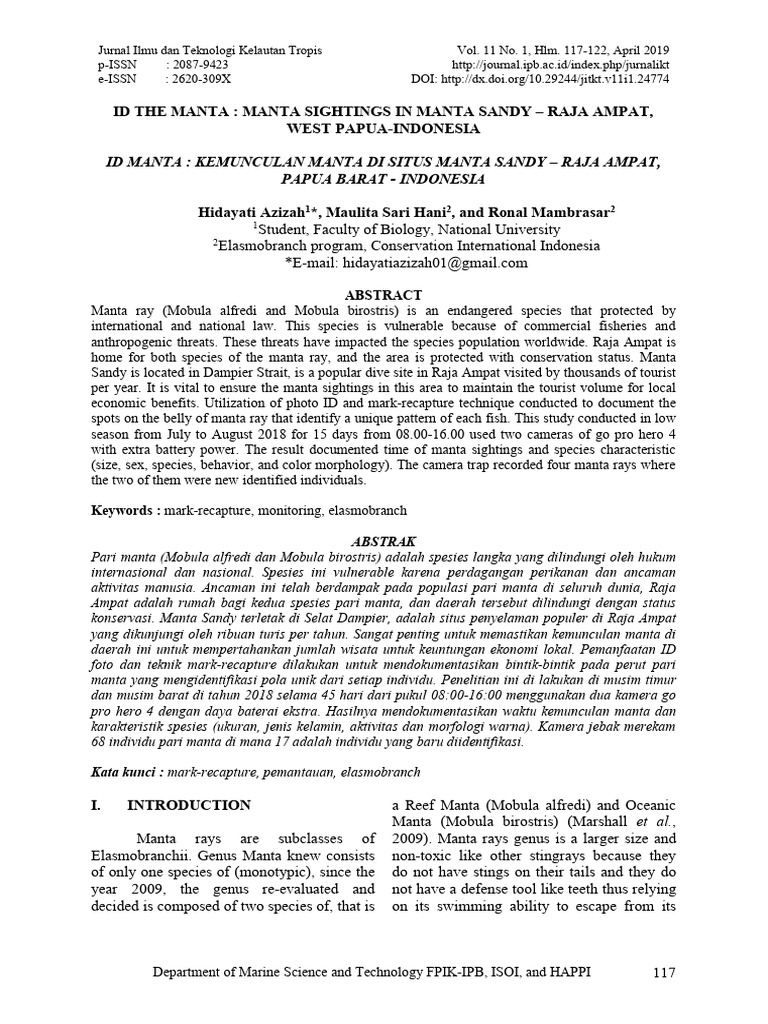 Jurnal Ilmu dan Teknologi Kelautan Tropis
p-ISSN : 2087-9423
e-ISSN : 2620-309X

Vol. 11 No. 1, Hlm. 117-122, April 2019
http://journal.ipb.ac.id/index.php/jurnalikt
DOI: http://dx.doi.org/10.29244/jitkt.v11i1.24774

ID THE MANTA : MANTA SIGHTINGS IN MANTA SANDY – RAJA AMPAT, WEST PAPUA-INDONESIA

ID MANTA : KEMUNCULAN MANTA DI SITUS MANTA SANDY – RAJA AMPAT, PAPUA BARAT - INDONESIA

Hidayati Azizah$^{1*}$, Maulita Sari Hani$^{2}$, and Ronal Mambrasar$^{2}$
$^{1}$Student, Faculty of Biology, National University
$^{2}$Elasmobranch program, Conservation International Indonesia
*E-mail: hidayatiazizah01@gmail.com

ABSTRACT

Manta ray (Mobula alfredi and Mobula birostris) is an endangered species that protected by international and national law. This species is vulnerable because of commercial fisheries and anthropogenic threats. These threats have impacted the species population worldwide. Raja Ampat is home for both species of the manta ray, and the area is protected with conservation status. Manta Sandy is located in Dampier Strait, is a popular dive site in Raja Ampat visited by thousands of tourist per year. It is vital to ensure the manta sightings in this area to maintain the tourist volume for local economic benefits. Utilization of photo ID and mark-recapture technique conducted to document the spots on the belly of manta ray that identify a unique pattern of each fish. This study conducted in low season from July to August 2018 for 15 days from 08.00-16.00 used two cameras of go pro hero 4 with extra battery power. The result documented time of manta sightings and species characteristic (size, sex, species, behavior, and color morphology). The camera trap recorded four manta rays where the two of them were new identified individuals.

Keywords : mark-recapture, monitoring, elasmobranch

ABSTRAK

Pari manta (Mobula alfredi dan Mobula birostris) adalah spesies langka yang dilindungi oleh hukum internasional dan nasional. Spesies ini vulnerable karena perdagangan perikanan dan ancaman aktivitas manusia. Ancaman ini telah berdampak pada populasi pari manta di seluruh dunia, Raja Ampat adalah rumah bagi kedua spesies pari manta, dan daerah tersebut dilindungi dengan status konservasi. Manta Sandy terletak di Selat Dampier, adalah situs penyelaman populer di Raja Ampat yang dikunjungi oleh ribuan turis per tahun. Sangat penting untuk memastikan kemunculan manta di daerah ini untuk mempertahankan jumlah wisata untuk keuntungan ekonomi lokal. Pemanfaatan ID foto dan teknik mark-recapture dilakukan untuk mendokumentasikan bintik-bintik pada perut pari manta yang mengidentifikasi pola unik dari setiap individu. Penelitian ini di lakukan di musim timur dan musim barat di tahun 2018 selama 45 hari dari pukul 08:00-16:00 menggunakan dua kamera go pro hero 4 dengan daya baterai ekstra. Hasilnya mendokumentasikan waktu kemunculan manta dan karakteristik spesies (ukuran, jenis kelamin, aktivitas dan morfologi warna). Kamera jebak merekam 68 individu pari manta di mana 17 adalah individu yang baru diidentifikasi.

Kata kunci : mark-recapture, pemantauan, elasmobranch

I. INTRODUCTION

Manta rays are subclasses of Elasmobranchii. Genus Manta knew consists of only one species of (monotypic), since the year 2009, the genus re-evaluated and decided is composed of two species of, that is a Reef Manta (Mobula alfredi) and Oceanic Manta (Mobula birostris) (Marshall et al., 2009). Manta rays genus is a larger size and non-toxic like other stingrays because they do not have stings on their tails and they do not have a defense tool like teeth thus relying on its swimming ability to escape from its

Department of Marine Science and Technology FPIK-IPB, ISOI, and HAPPI 117